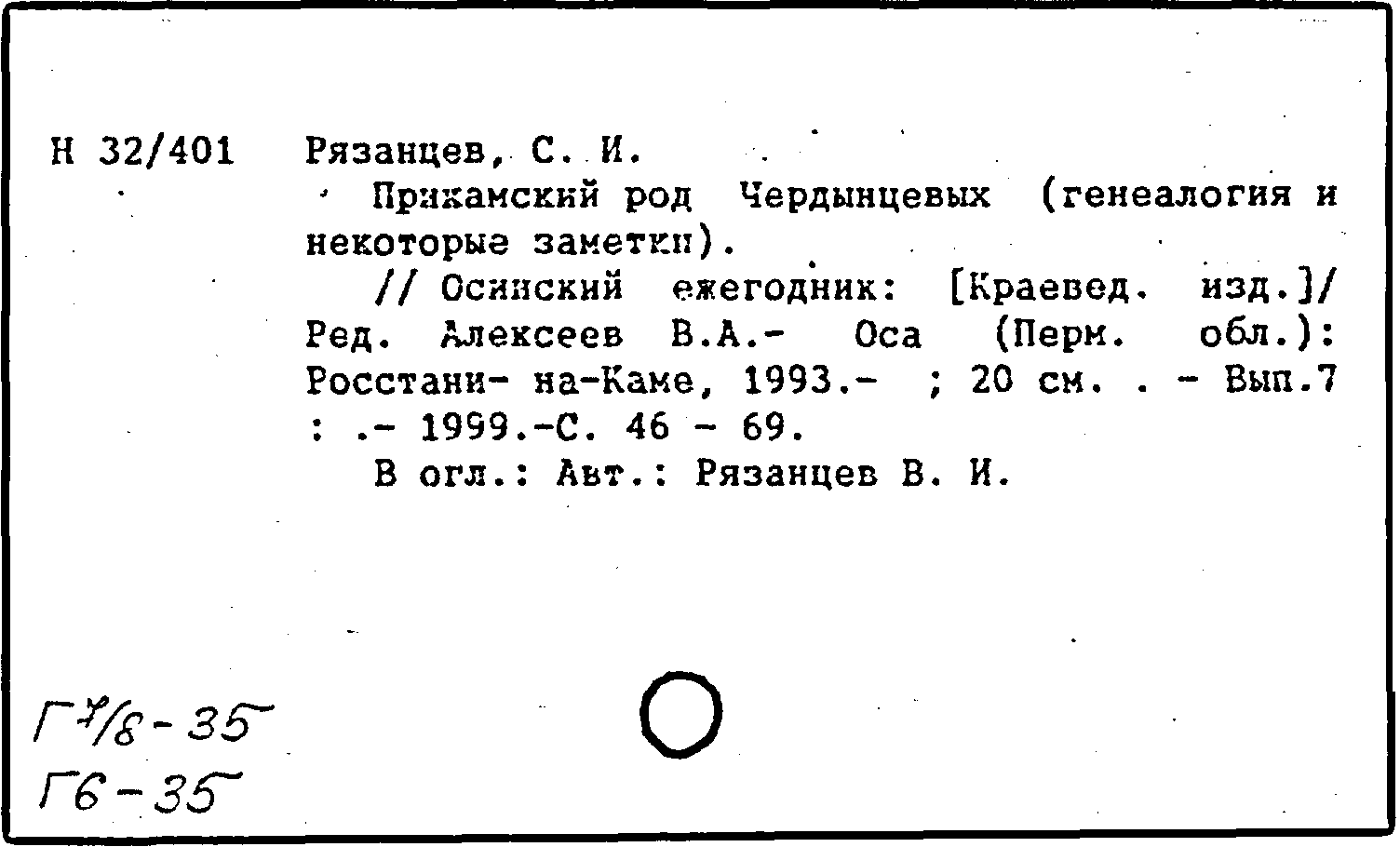 Н 32/401 Рязанцев, С. И.

Прикамский род Чердынцевых (генеалогия и некоторые заметки).

// Осинский ежегодник: [Краевед. изд.]/ Ред. Алексеев В.А.- Оса (Перм. обл.): Росстани- на-Каме, 1993.- ; 20 см. . - Вып.7 : .- 1999.-С. 46 - 69.

В огл.: Авт.: Рязанцев В. И.

Г7/8-35
Г6-35